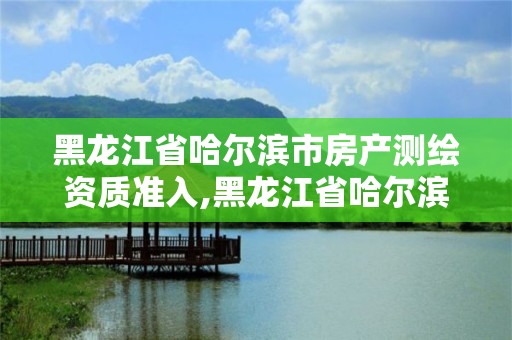 黑龙江省哈尔滨市房产测绘资质准入,黑龙江省哈尔滨